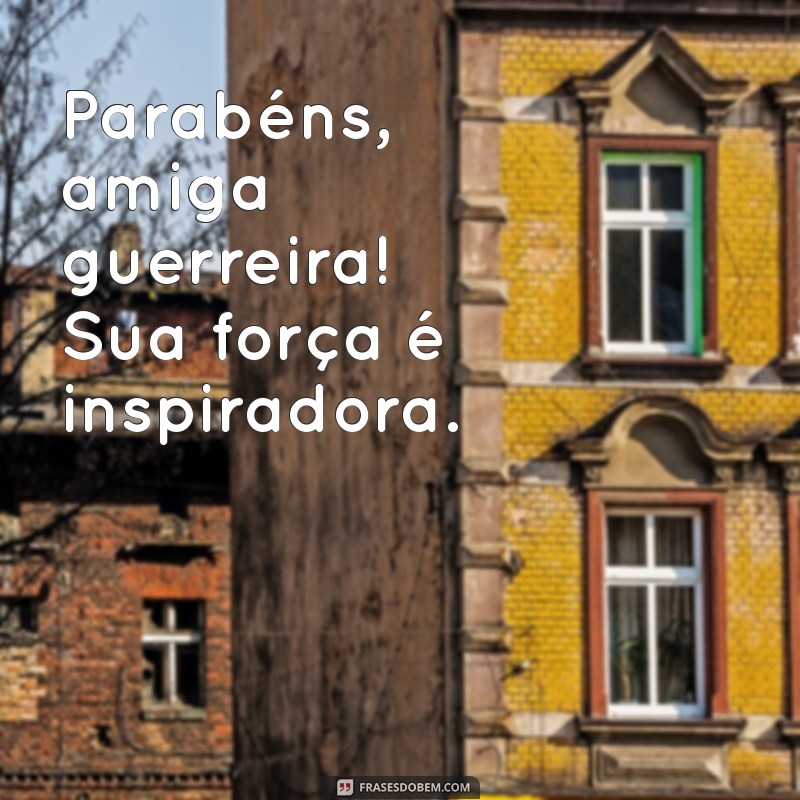 Parabéns, amiga guerreira! Sua força é inspiradora.

FRASESDOBEM.COM